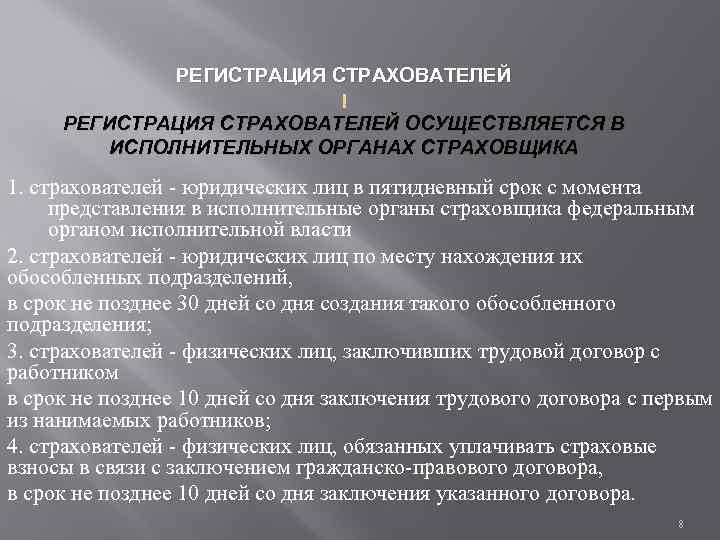 РЕГИСТРАЦИЯ СТРАХОВАТЕЛЕЙ

!

РЕГИСТРАЦИЯ СТРАХОВАТЕЛЕЙ ОСУЩЕСТВЛЯЕТСЯ В ИСПОЛНИТЕЛЬНЫХ ОРГАНАХ СТРАХОВЩИКА

1. страхователей - юридических лиц в пятидневный срок с момента представления в исполнительные органы страховщика федеральным органом исполнительной власти

2. страхователей - юридических лиц по месту нахождения их обособленных подразделений,

в срок не позднее 30 дней со дня создания такого обособленного подразделения;

3. страхователей - физических лиц, заключивших трудовой договор с работником

в срок не позднее 10 дней со дня заключения трудового договора с первым из нанимаемых работников;

4. страхователей - физических лиц, обязанных уплачивать страховые взносы в связи с заключением гражданско-правового договора,

в срок не позднее 10 дней со дня заключения указанного договора.

8